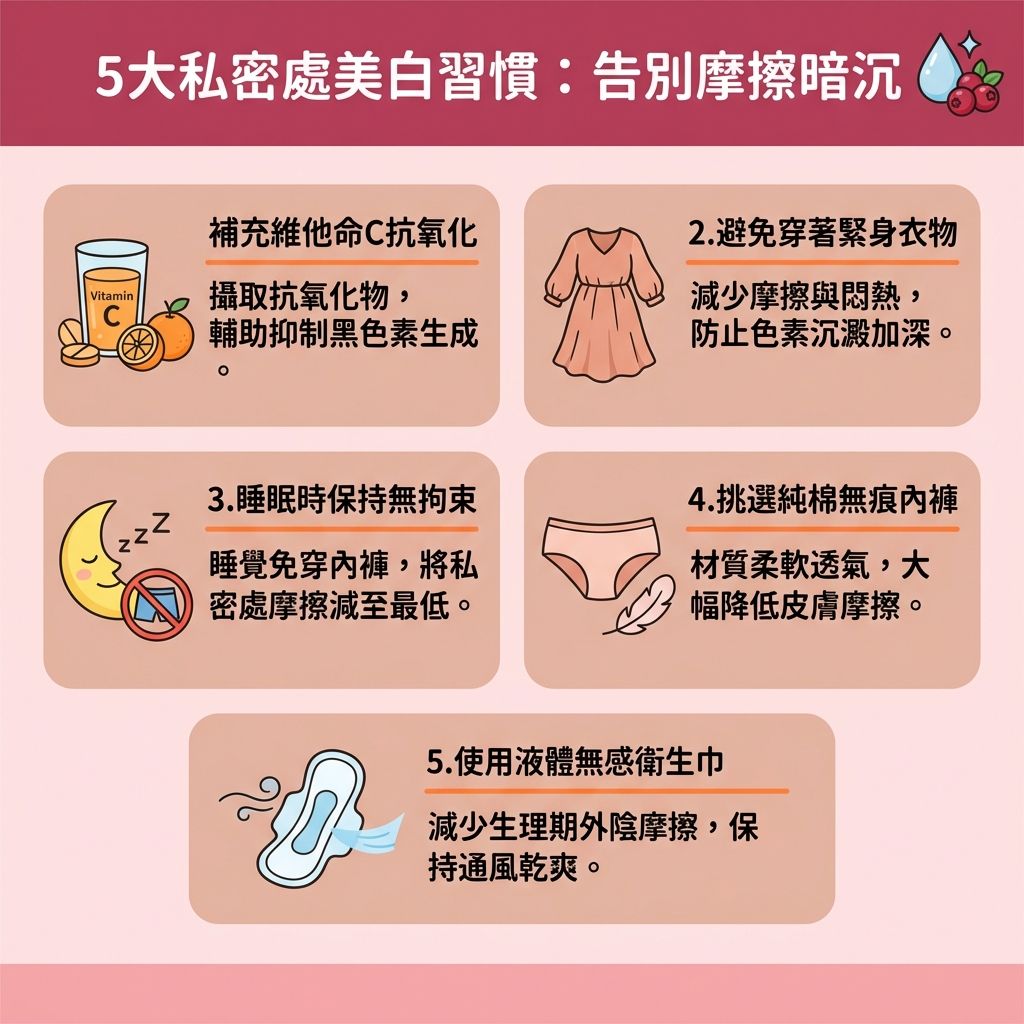 5大私密處美白習慣：告別摩擦暗沉

Vitamin C

補充維他命C抗氧化

攝取抗氧化物，輔助抑制黑色素生成。

2.避免穿著緊身衣物

減少摩擦與悶熱，防止色素沉澱加深。

zzZ

3.睡眠時保持無拘束

睡覺免穿內褲，將私密處摩擦減至最低。

4.挑選純棉無痕內褲

材質柔軟透氣，大幅降低皮膚摩擦。

5.使用液體無感衛生巾

減少生理期外陰摩擦，保持通風乾爽。